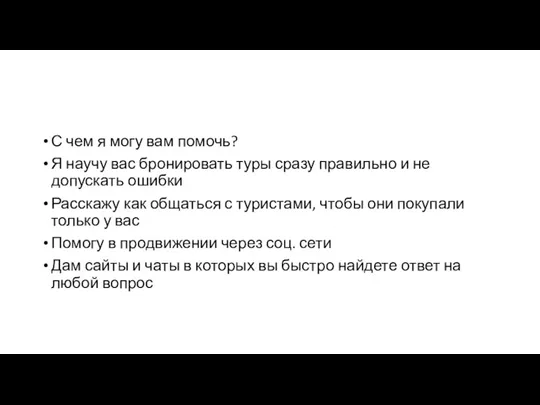 • С чем я могу вам помочь?
• Я научу вас бронировать туры сразу правильно и не допускать ошибки
• Расскажу как общаться с туристами, чтобы они покупали только у вас
• Помогу в продвижении через соц. сети
• Дам сайты и чаты в которых вы быстро найдете ответ на любой вопрос